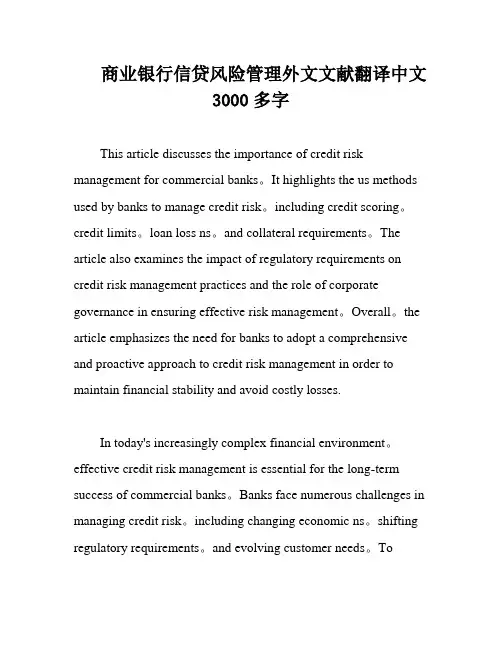 商业银行信贷风险管理外文文献翻译中文 3000 多字

This article discusses the importance of credit risk management for commercial banks。It highlights the us methods used by banks to manage credit risk。including credit scoring。credit limits。loan loss ns。and collateral requirements。The article also examines the impact of regulatory requirements on credit risk management practices and the role of corporate governance in ensuring effective risk management。Overall。the article emphasizes the need for banks to adopt a comprehensive and proactive approach to credit risk management in order to maintain financial stability and avoid costly losses.

In today's increasingly complex financial environment。effective credit risk management is essential for the long-term success of commercial banks。Banks face numerous challenges in managing credit risk。including changing economic ns。shifting regulatory requirements。and evolving customer needs。To